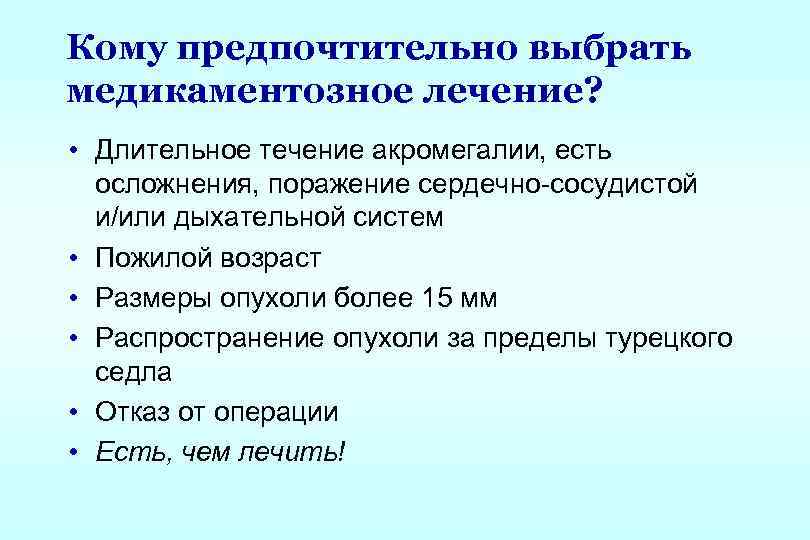 Кому предпочтительно выбрать медикаментозное лечение?

• Длительное течение акромегалии, есть осложнения, поражение сердечно-сосудистой и/или дыхательной систем
• Пожилой возраст
• Размеры опухоли более 15 мм
• Распространение опухоли за пределы турецкого седла
• Отказ от операции
• Есть, чем лечить!